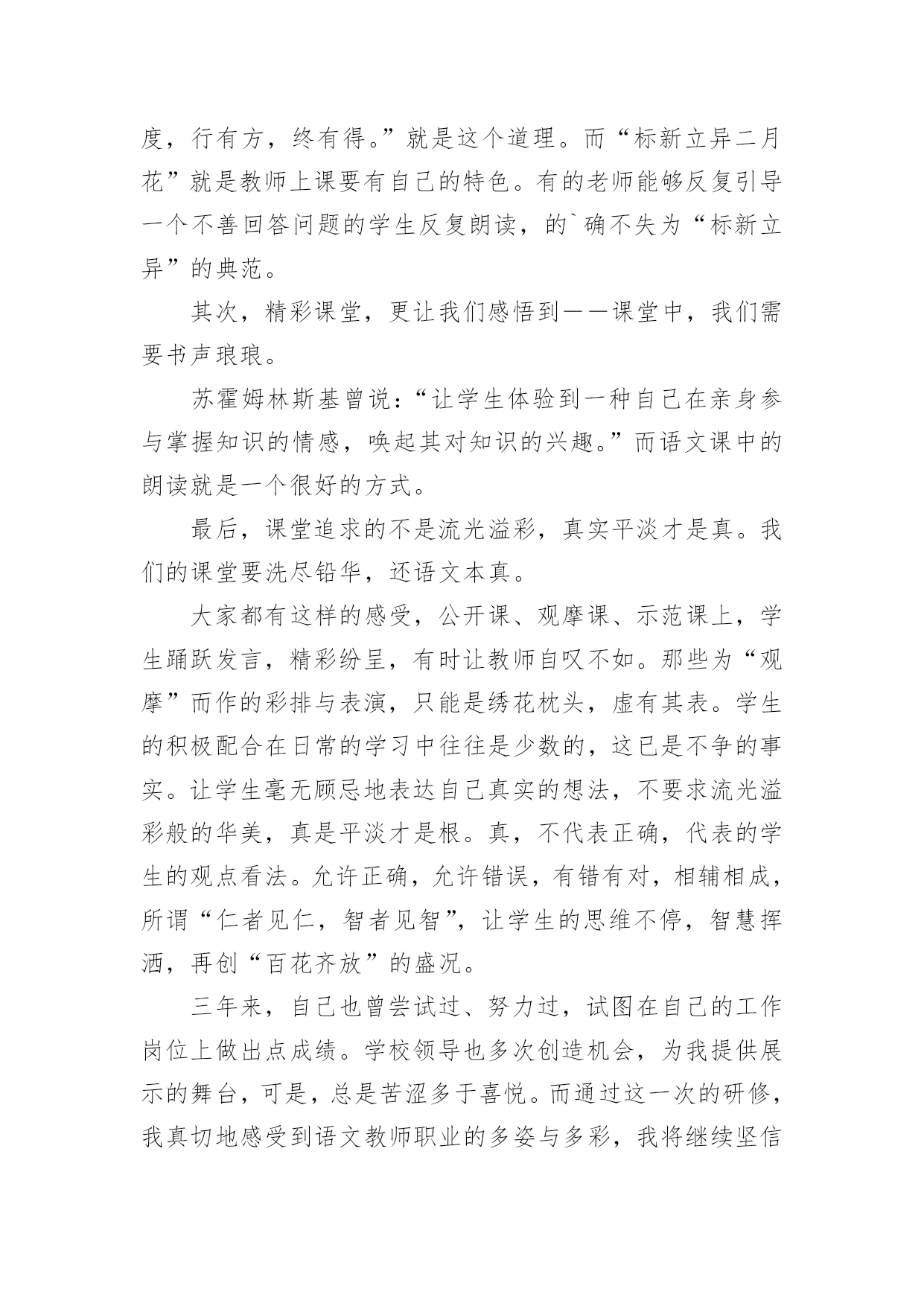 度，行有方，终有得。”就是这个道理。而“标新立异二月花”就是教师上课要有自己的特色。有的老师能够反复引导一个不善回答问题的学生反复朗读，的`确不失为“标新立异”的典范。

其次，精彩课堂，更让我们感悟到——课堂中，我们需要书声琅琅。

苏霍姆林斯基曾说：“让学生体验到一种自己在亲身参与掌握知识的情感，唤起其对知识的兴趣。”而语文课中的朗读就是一个很好的方式。

最后，课堂追求的不是流光溢彩，真实平淡才是真。我们的课堂要洗尽铅华，还语文本真。

大家都有这样的感受，公开课、观摩课、示范课上，学生踊跃发言，精彩纷呈，有时让教师自叹不如。那些为“观摩”而作的彩排与表演，只能是绣花枕头，虚有其表。学生的积极配合在日常的学习中往往是少数的，这已是不争的事实。让学生毫无顾忌地表达自己真实的想法，不要求流光溢彩般的华美，真是平淡才是根。真，不代表正确，代表的学生的观点看法。允许正确，允许错误，有错有对，相辅相成，所谓“仁者见仁，智者见智”，让学生的思维不停，智慧挥洒，再创“百花齐放”的盛况。

三年来，自己也曾尝试过、努力过，试图在自己的工作岗位上做出点成绩。学校领导也多次创造机会，为我提供展示的舞台，可是，总是苦涩多于喜悦。而通过这一次的研修，我真切地感受到语文教师职业的多姿与多彩，我将继续坚信